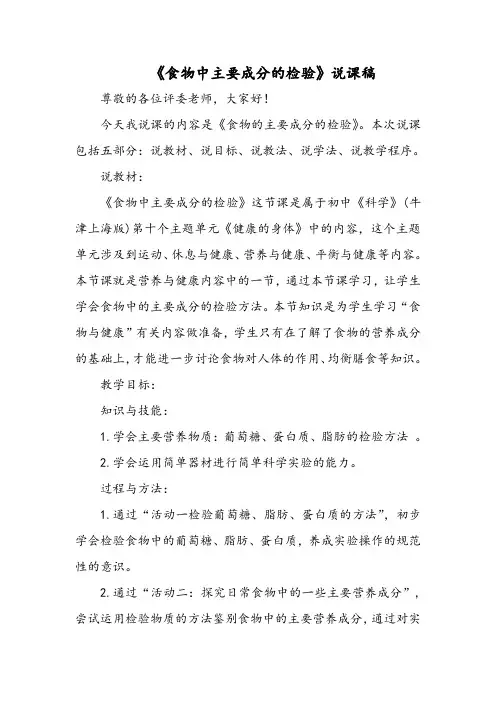 《食物中主要成分的检验》说课稿

尊敬的各位评委老师，大家好！

今天我说课的内容是《食物的主要成分的检验》。本次说课包括五部分：说教材、说目标、说教法、说学法、说教学程序。

说教材：

《食物中主要成分的检验》这节课是属于初中《科学》（牛津上海版）第十个主题单元《健康的身体》中的内容，这个主题单元涉及到运动、休息与健康、营养与健康、平衡与健康等内容。本节课就是营养与健康内容中的一节，通过本节课学习，让学生学会食物中的主要成分的检验方法。本节知识是为学生学习“食物与健康”有关内容做准备，学生只有在了解了食物的营养成分的基础上，才能进一步讨论食物对人体的作用、均衡膳食等知识。

教学目标：

知识与技能：

1. 学会主要营养物质：葡萄糖、蛋白质、脂肪的检验方法 。

2. 学会运用简单器材进行简单科学实验的能力。

过程与方法：

1. 通过“活动一检验葡萄糖、脂肪、蛋白质的方法”，初步学会检验食物中的葡萄糖、脂肪、蛋白质，养成实验操作的规范性的意识。

2. 通过“活动二：探究日常食物中的一些主要营养成分”，尝试运用检验物质的方法鉴别食物中的主要营养成分，通过对实